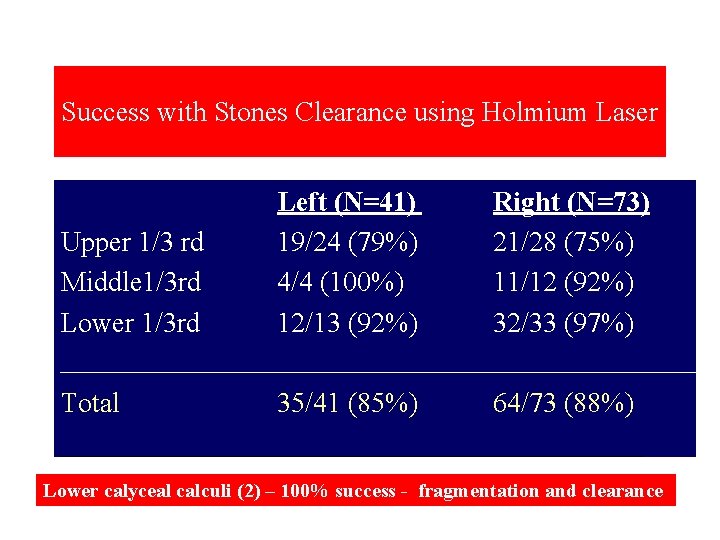 Success with Stones Clearance using Holmium Laser

| | Left (N=41) | Right (N=73) |
|---|---|---|
| Upper 1/3 rd | 19/24 (79%) | 21/28 (75%) |
| Middle1/3rd | 4/4 (100%) | 11/12 (92%) |
| Lower 1/3rd | 12/13 (92%) | 32/33 (97%) |
| Total | 35/41 (85%) | 64/73 (88%) |

Lower calyceal calculi (2) – 100% success - fragmentation and clearance